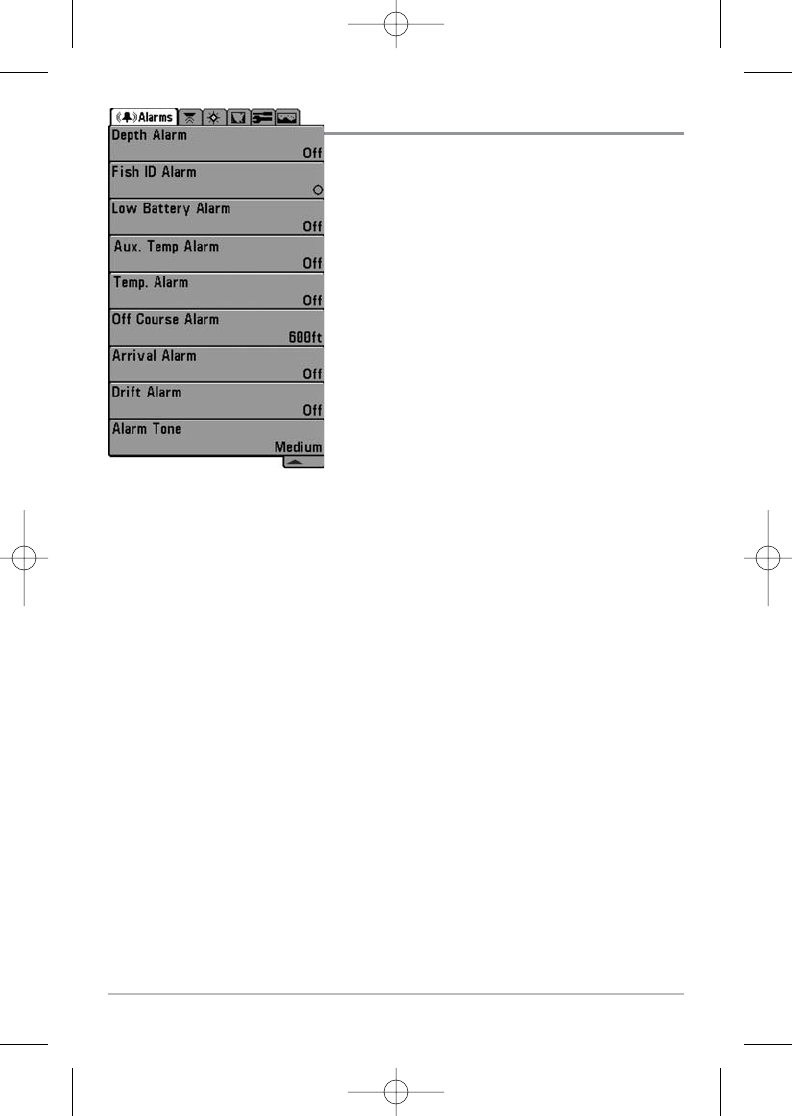 Alarms

Depth Alarm
Off

Fish ID Alarm

Low Battery Alarm
Off

Aux. Temp Alarm
Off

Temp. Alarm
Off

Off Course Alarm
600ft

Arrival Alarm
Off

Drift Alarm
Off

Alarm Tone
Medium